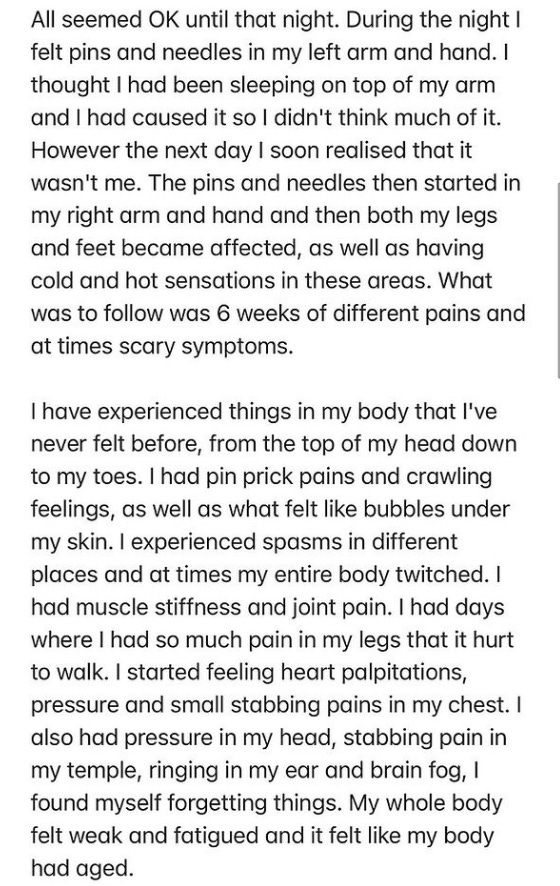 All seemed OK until that night. During the night I felt pins and needles in my left arm and hand. I thought I had been sleeping on top of my arm and I had caused it so I didn't think much of it. However the next day I soon realised that it wasn't me. The pins and needles then started in my right arm and hand and then both my legs and feet became affected, as well as having cold and hot sensations in these areas. What was to follow was 6 weeks of different pains and at times scary symptoms.

I have experienced things in my body that I've never felt before, from the top of my head down to my toes. I had pin prick pains and crawling feelings, as well as what felt like bubbles under my skin. I experienced spasms in different places and at times my entire body twitched. I had muscle stiffness and joint pain. I had days where I had so much pain in my legs that it hurt to walk. I started feeling heart palpitations, pressure and small stabbing pains in my chest. I also had pressure in my head, stabbing pain in my temple, ringing in my ear and brain fog, I found myself forgetting things. My whole body felt weak and fatigued and it felt like my body had aged.